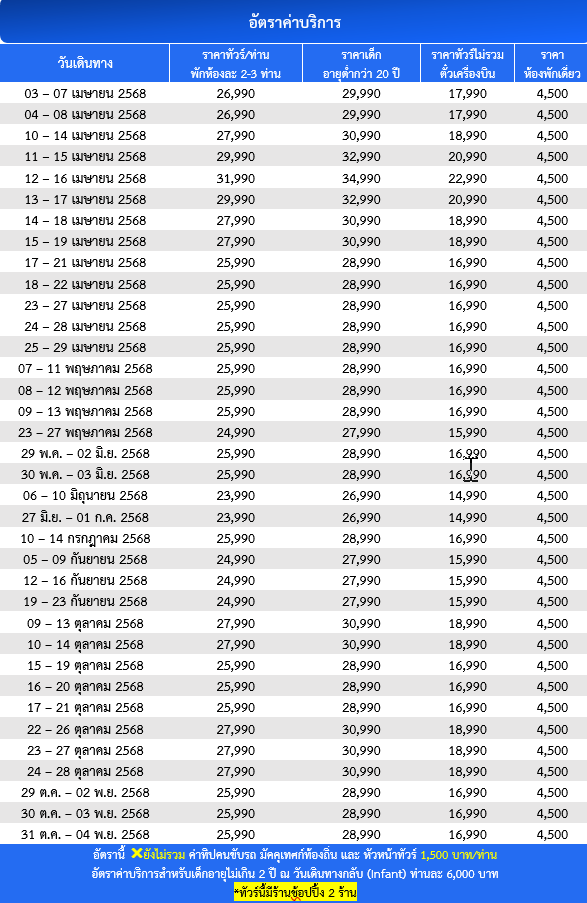 อัตราค่าบริการ

| วันเดินทาง | ราคาทัวร์/ท่าน พักห้องละ 2-3 ท่าน | ราคาเด็ก อายุต่ำกว่า 20 ปี | ราคาทัวร์ไม่รวม ตั๋วเครื่องบิน | ราคา ห้องพักเดี่ยว |
|---|---|---|---|---|
| 03 – 07 เมษายน 2568 | 26,990 | 29,990 | 17,990 | 4,500 |
| 04 – 08 เมษายน 2568 | 26,990 | 29,990 | 17,990 | 4,500 |
| 10 – 14 เมษายน 2568 | 27,990 | 30,990 | 18,990 | 4,500 |
| 11 – 15 เมษายน 2568 | 29,990 | 32,990 | 20,990 | 4,500 |
| 12 – 16 เมษายน 2568 | 31,990 | 34,990 | 22,990 | 4,500 |
| 13 – 17 เมษายน 2568 | 29,990 | 32,990 | 20,990 | 4,500 |
| 14 – 18 เมษายน 2568 | 27,990 | 30,990 | 18,990 | 4,500 |
| 15 – 19 เมษายน 2568 | 27,990 | 30,990 | 18,990 | 4,500 |
| 17 – 21 เมษายน 2568 | 25,990 | 28,990 | 16,990 | 4,500 |
| 18 – 22 เมษายน 2568 | 25,990 | 28,990 | 16,990 | 4,500 |
| 23 – 27 เมษายน 2568 | 25,990 | 28,990 | 16,990 | 4,500 |
| 24 – 28 เมษายน 2568 | 25,990 | 28,990 | 16,990 | 4,500 |
| 25 – 29 เมษายน 2568 | 25,990 | 28,990 | 16,990 | 4,500 |
| 07 – 11 พฤษภาคม 2568 | 25,990 | 28,990 | 16,990 | 4,500 |
| 08 – 12 พฤษภาคม 2568 | 25,990 | 28,990 | 16,990 | 4,500 |
| 09 – 13 พฤษภาคม 2568 | 25,990 | 28,990 | 16,990 | 4,500 |
| 23 – 27 พฤษภาคม 2568 | 24,990 | 27,990 | 15,990 | 4,500 |
| 29 พ.ค. – 02 มิ.ย. 2568 | 25,990 | 28,990 | 16,990 | 4,500 |
| 30 พ.ค. – 03 มิ.ย. 2568 | 25,990 | 28,990 | 16,990 | 4,500 |
| 06 – 10 มิถุนายน 2568 | 23,990 | 26,990 | 14,990 | 4,500 |
| 27 มิ.ย. – 01 ก.ค. 2568 | 23,990 | 26,990 | 14,990 | 4,500 |
| 10 – 14 กรกฎาคม 2568 | 25,990 | 28,990 | 16,990 | 4,500 |
| 05 – 09 กันยายน 2568 | 24,990 | 27,990 | 15,990 | 4,500 |
| 12 – 16 กันยายน 2568 | 24,990 | 27,990 | 15,990 | 4,500 |
| 19 – 23 กันยายน 2568 | 24,990 | 27,990 | 15,990 | 4,500 |
| 09 – 13 ตุลาคม 2568 | 27,990 | 30,990 | 18,990 | 4,500 |
| 10 – 14 ตุลาคม 2568 | 27,990 | 30,990 | 18,990 | 4,500 |
| 15 – 19 ตุลาคม 2568 | 25,990 | 28,990 | 16,990 | 4,500 |
| 16 – 20 ตุลาคม 2568 | 25,990 | 28,990 | 16,990 | 4,500 |
| 17 – 21 ตุลาคม 2568 | 25,990 | 28,990 | 16,990 | 4,500 |
| 22 – 26 ตุลาคม 2568 | 27,990 | 30,990 | 18,990 | 4,500 |
| 23 – 27 ตุลาคม 2568 | 27,990 | 30,990 | 18,990 | 4,500 |
| 24 – 28 ตุลาคม 2568 | 27,990 | 30,990 | 18,990 | 4,500 |
| 29 ต.ค. – 02 พ.ย. 2568 | 25,990 | 28,990 | 16,990 | 4,500 |
| 30 ต.ค. – 03 พ.ย. 2568 | 25,990 | 28,990 | 16,990 | 4,500 |
| 31 ต.ค. – 04 พ.ย. 2568 | 25,990 | 28,990 | 16,990 | 4,500 |

อัตรานี้ ✕ยังไม่รวม ค่าทิปคนขับรถ มัคคุเทศก์ท้องถิ่น และ หัวหน้าทัวร์ 1,500 บาท/ท่าน
อัตราค่าบริการสำหรับเด็กอายุไม่เกิน 2 ปี ณ วันเดินทางกลับ (Infant) ท่านละ 6,000 บาท
*ทัวร์นี้มีร้านช้อปปิ้ง 2 ร้าน